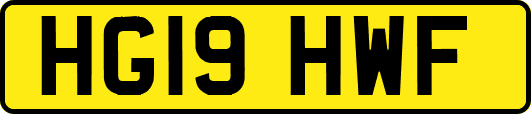 HG19 HWF